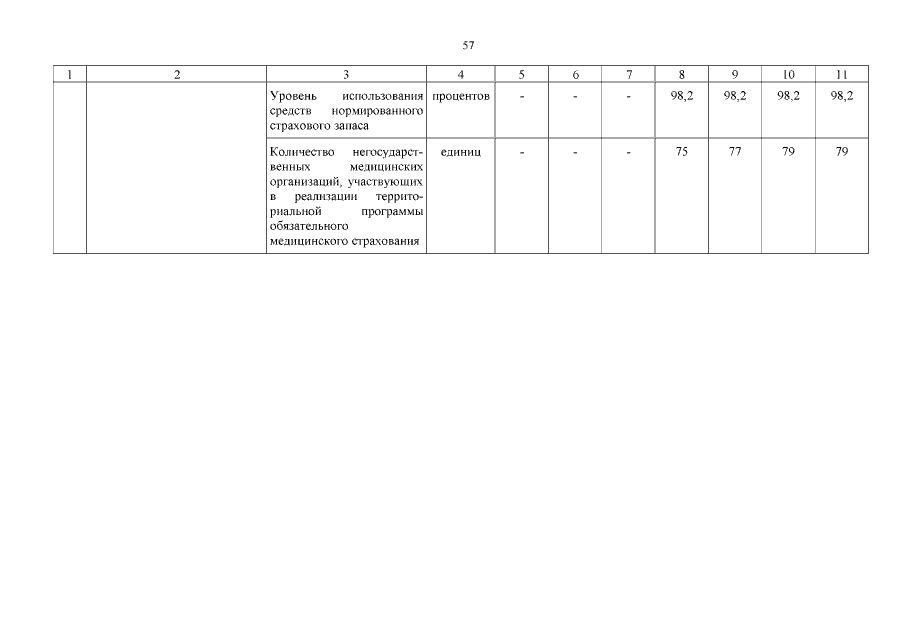 57

| 1 | 2 | 3 | 4 | 5 | 6 | 7 | 8 | 9 | 10 | 11 |
|---|---|---|---|---|---|---|---|---|---|---|
| | | Уровень использования средств нормированного страхового запаса | процентов | - | - | - | 98,2 | 98,2 | 98,2 | 98,2 |
| | | Количество негосударственных медицинских организаций, участвующих в реализации территориальной программы обязательного медицинского страхования | единиц | - | - | - | 75 | 77 | 79 | 79 |